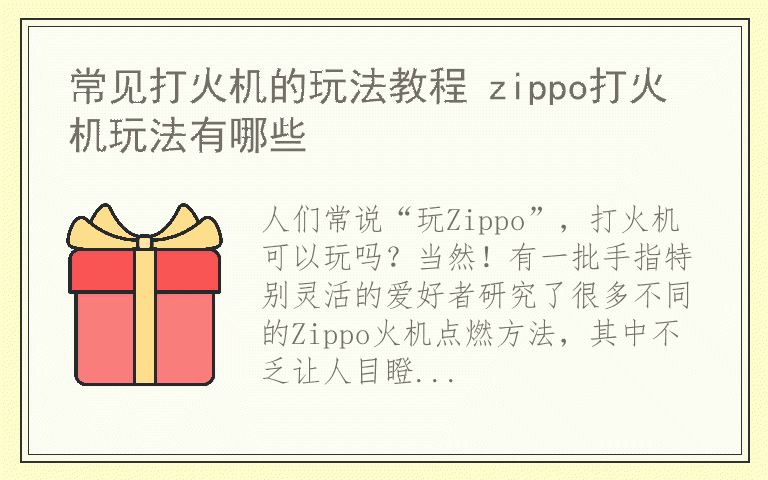 常见打火机的玩法教程 zippo打火机玩法有哪些

人们常说“玩Zippo”，打火机可以玩吗？当然！有一批手指特别灵活的爱好者研究了很多不同的Zippo火机点燃方法，其中不乏让人目瞪...